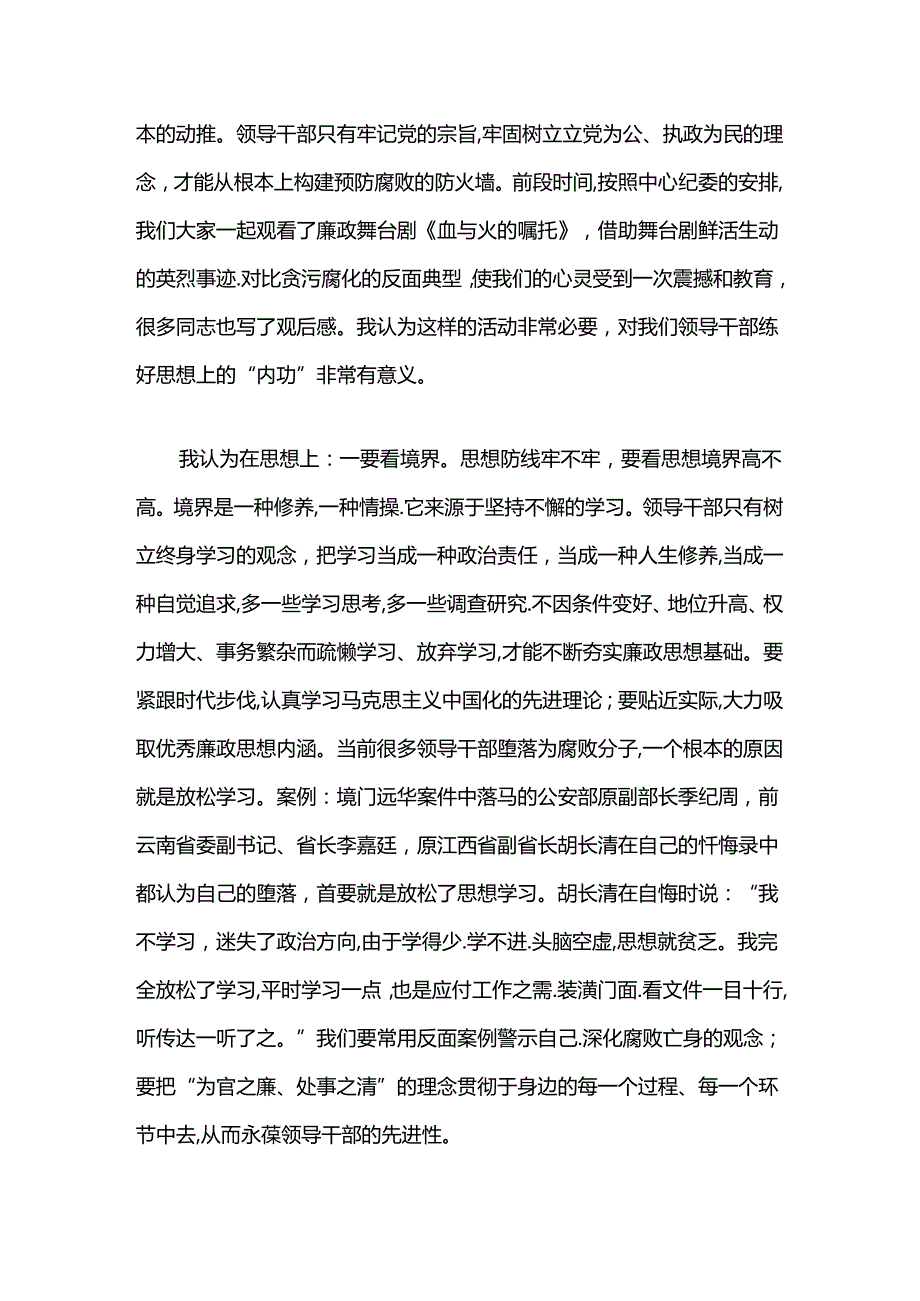 本的动推。领导干部只有牢记党的宗旨,牢固树立立党为公、执政为民的理念，才能从根本上构建预防腐败的防火墙。前段时间,按照中心纪委的安排,我们大家一起观看了廉政舞台剧《血与火的嘱托》，借助舞台剧鲜活生动的英烈事迹.对比贪污腐化的反面典型 ,使我们的心灵受到一次震撼和教育，很多同志也写了观后感。我认为这样的活动非常必要，对我们领导干部练好思想上的“内功”非常有意义。

我认为在思想上：一要看境界。思想防线牢不牢，要看思想境界高不高。境界是一种修养,一种情操.它来源于坚持不懈的学习。领导干部只有树立终身学习的观念，把学习当成一种政治责任，当成一种人生修养,当成一种自觉追求,多一些学习思考,多一些调查研究.不因条件变好、地位升高、权力增大、事务繁杂而疏懒学习、放弃学习,才能不断夯实廉政思想基础。要紧跟时代步伐,认真学习马克思主义中国化的先进理论；要贴近实际,大力吸取优秀廉政思想内涵。当前很多领导干部堕落为腐败分子,一个根本的原因就是放松学习。案例：境门远华案件中落马的公安部原副部长季纪周，前云南省委副书记、省长李嘉廷，原江西省副省长胡长清在自己的忏悔录中都认为自己的堕落，首要就是放松了思想学习。胡长清在自悔时说：“我不学习，迷失了政治方向,由于学得少.学不进.头脑空虚,思想就贫乏。我完全放松了学习,平时学习一点 ,也是应付工作之需.装潢门面.看文件一目十行,听传达一听了之。”我们要常用反面案例警示自己.深化腐败亡身的观念；要把“为官之廉、处事之清”的理念贯彻于身边的每一个过程、每一个环节中去,从而永葆领导干部的先进性。